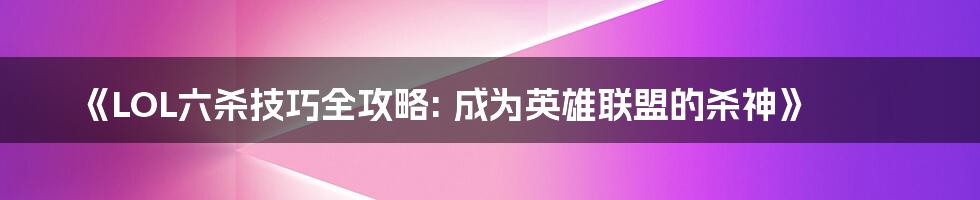 《LOL六杀技巧全攻略: 成为英雄联盟的杀神》